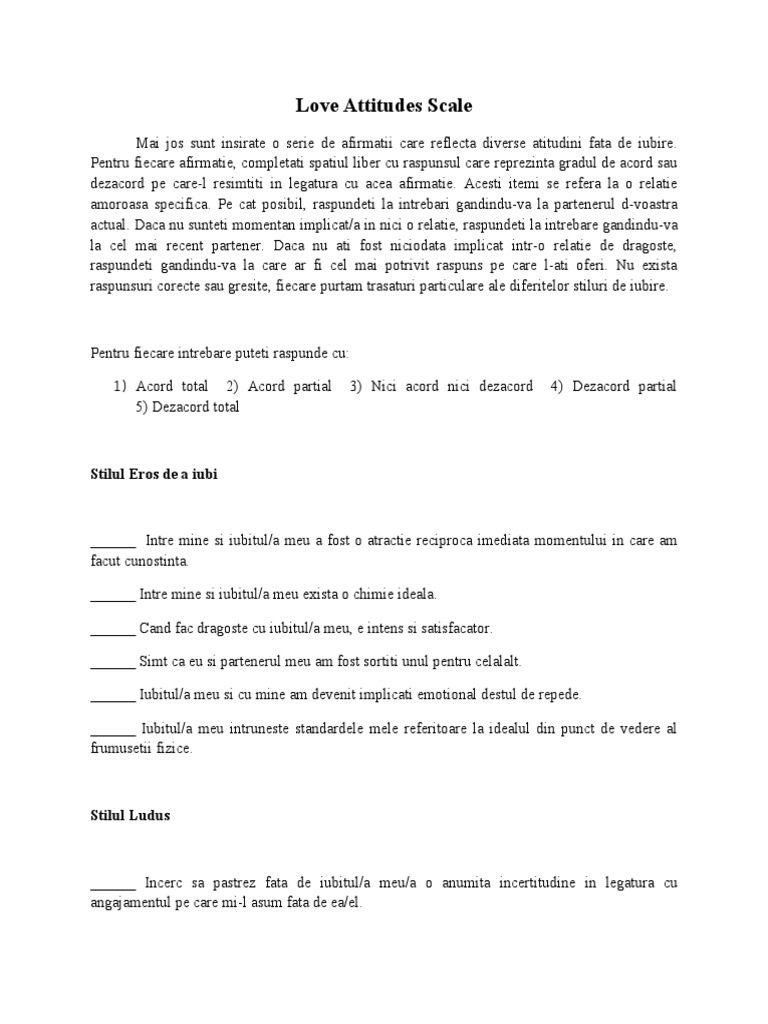 Love Attitudes Scale

Mai jos sunt insirate o serie de afirmatii care reflecta diverse atitudini fata de iubire. Pentru fiecare afirmatie, completati spatiul liber cu raspunsul care reprezinta gradul de acord sau dezacord pe care-l resimtiti in legatura cu acea afirmatie. Acesti itemi se refera la o relatie amoroasa specifica. Pe cat posibil, raspundeti la intrebari gandindu-va la partenerul d-voastra actual. Daca nu sunteti momentan implicat/a in nici o relatie, raspundeti la intrebare gandindu-va la cel mai recent partener. Daca nu ati fost niciodata implicat intr-o relatie de dragoste, raspundeti gandindu-va la care ar fi cel mai potrivit raspuns pe care l-ati oferi. Nu exista raspunsuri corecte sau gresite, fiecare purtam trasaturi particulare ale diferitelor stiluri de iubire.

Pentru fiecare intrebare puteti raspunde cu:

1) Acord total 2) Acord partial 3) Nici acord nici dezacord 4) Dezacord partial 5) Dezacord total

Stilul Eros de a iubi

______ Intre mine si iubitul/a meu a fost o atractie reciproca imediata momentului in care am facut cunostinta.

______ Intre mine si iubitul/a meu exista o chimie ideala.

______ Cand fac dragoste cu iubitul/a meu, e intens si satisfacator.

______ Simt ca eu si partenerul meu am fost sortiti unul pentru celalalt.

______ Iubitul/a meu si cu mine am devenit implicati emotional destul de repede.

______ Iubitul/a meu intruneste standardele mele referitoare la idealul din punct de vedere al frumusetii fizice.

Stilul Ludus

______ Incerc sa pastrez fata de iubitul/a meu/a o anumita incertitudine in legatura cu angajamentul pe care mi-l asum fata de ea/el.